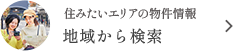 住みたいエリアの物件情報
地域から検索